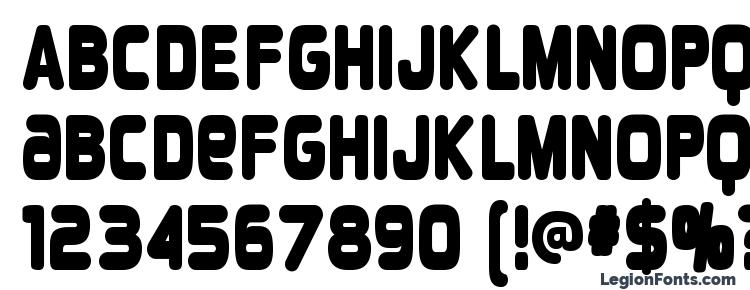 ABCDEFGHIJKLMNOPQ
aBCDeFGHIJKLMNOPQ
1234567890 (!@#$%
LegionFonts.com